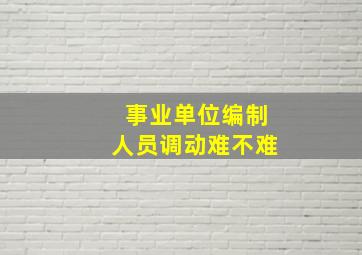 事业单位编制
人员调动难不难